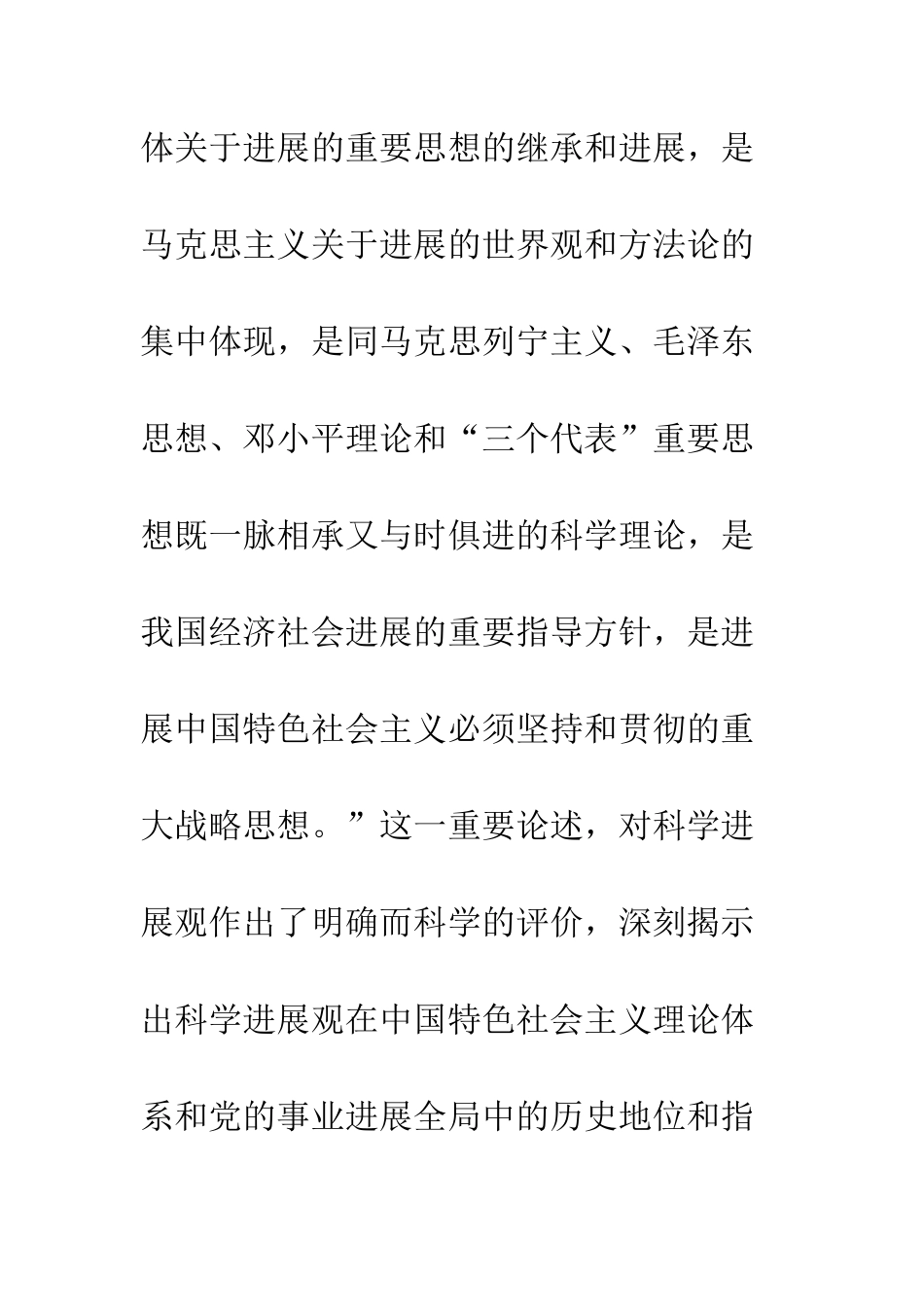 体关于进展的重要思想的继承和进展，是马克思主义关于进展的世界观和方法论的集中体现，是同马克思列宁主义、毛泽东思想、邓小平理论和“三个代表”重要思想既一脉相承又与时俱进的科学理论，是我国经济社会进展的重要指导方针，是进展中国特色社会主义必须坚持和贯彻的重大战略思想。”这一重要论述，对科学进展观作出了明确而科学的评价，深刻揭示出科学进展观在中国特色社会主义理论体系和党的事业进展全局中的历史地位和指